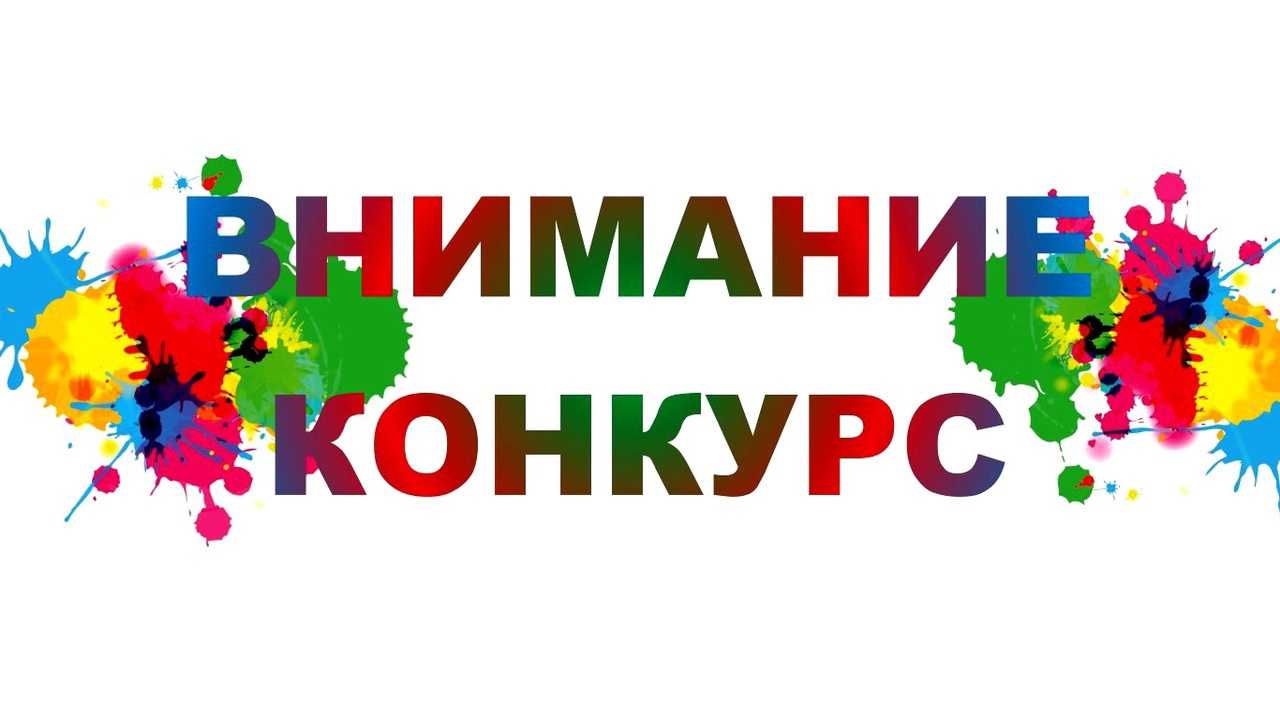 ВНИМАНИЕ
КОНКУРС